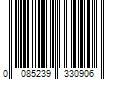 0 085239 330906